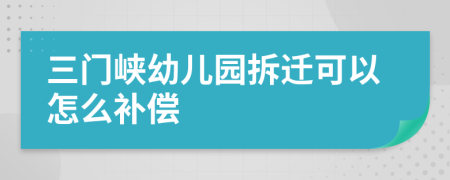 三门峡幼儿园拆迁可以怎么补偿